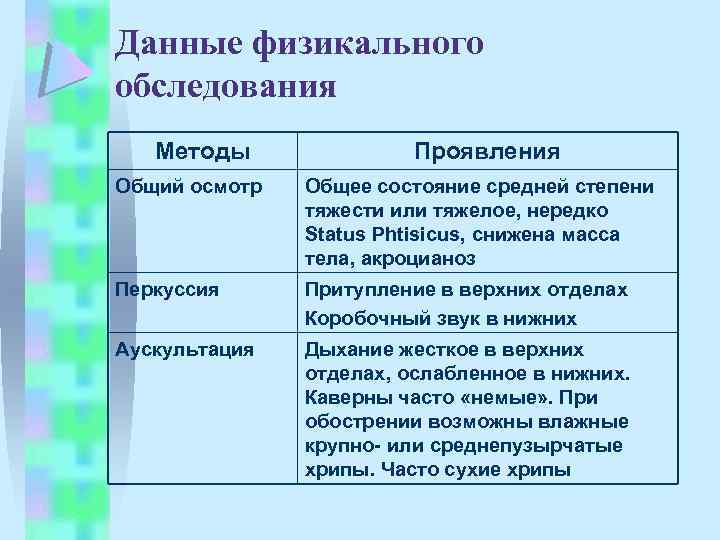 Данные физикального обследования

| Методы | Проявления |
|---|---|
| Общий осмотр | Общее состояние средней степени тяжести или тяжелое, нередко Status Phtisicus, снижена масса тела, акроцианоз |
| Перкуссия | Притупление в верхних отделах Коробочный звук в нижних |
| Аускультация | Дыхание жесткое в верхних отделах, ослабленное в нижних. Каверны часто «немые». При обострении возможны влажные крупно- или среднепузырчатые хрипы. Часто сухие хрипы |